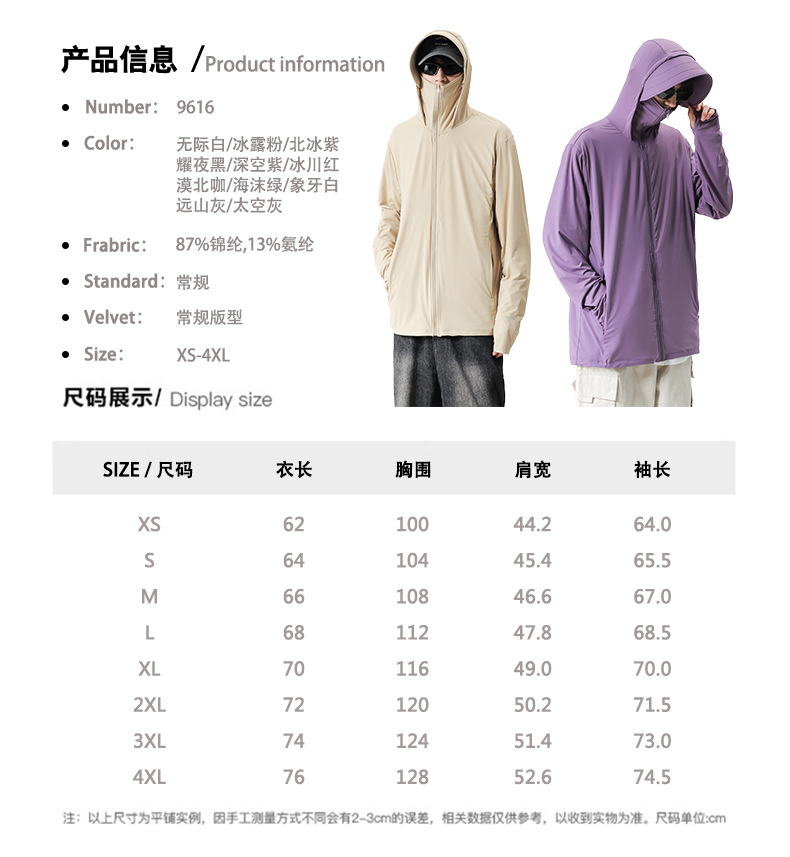 产品信息 /Product information

• Number: 9616

• Color: 无际白/冰露粉/北冰紫
耀夜黑/深空紫/冰川红
漠北咖/海沫绿/象牙白
远山灰/太空灰

• Frabric: 87%锦纶,13%氨纶

• Standard: 常规

• Velvet: 常规版型

• Size: XS-4XL

尺码展示/ Display size

| SIZE / 尺码 | 衣长 | 胸围 | 肩宽 | 袖长 |
|---|---|---|---|---|
| XS | 62 | 100 | 44.2 | 64.0 |
| S | 64 | 104 | 45.4 | 65.5 |
| M | 66 | 108 | 46.6 | 67.0 |
| L | 68 | 112 | 47.8 | 68.5 |
| XL | 70 | 116 | 49.0 | 70.0 |
| 2XL | 72 | 120 | 50.2 | 71.5 |
| 3XL | 74 | 124 | 51.4 | 73.0 |
| 4XL | 76 | 128 | 52.6 | 74.5 |

注：以上尺寸为平铺实例，因手工测量方式不同会有2-3cm的误差，相关数据仅供参考，以收到实物为准。尺码单位:cm